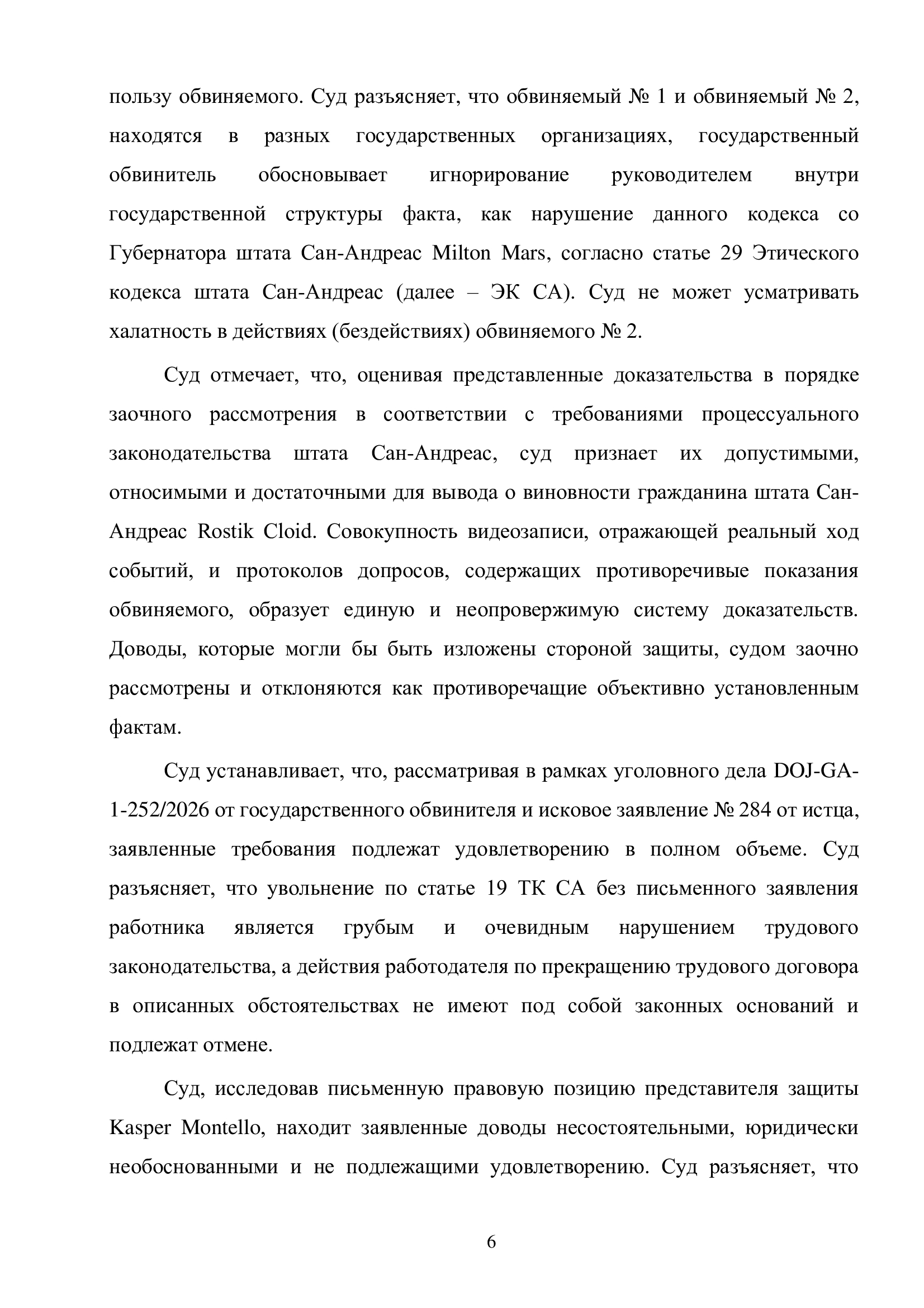 пользу обвиняемого. Суд разъясняет, что обвиняемый № 1 и обвиняемый № 2, находятся в разных государственных организациях, государственный обвинитель обосновывает игнорирование руководителем внутри государственной структуры факта, как нарушение данного кодекса со Губернатора штата Сан-Андреас Milton Mars, согласно статье 29 Этического кодекса штата Сан-Андреас (далее – ЭК СА). Суд не может усматривать халатность в действиях (бездействиях) обвиняемого № 2.

Суд отмечает, что, оценивая представленные доказательства в порядке заочного рассмотрения в соответствии с требованиями процессуального законодательства штата Сан-Андреас, суд признает их допустимыми, относимыми и достаточными для вывода о виновности гражданина штата Сан-Андреас Rostik Cloid. Совокупность видеозаписи, отражающей реальный ход событий, и протоколов допросов, содержащих противоречивые показания обвиняемого, образует единую и неопровержимую систему доказательств. Доводы, которые могли бы быть изложены стороной защиты, судом заочно рассмотрены и отклоняются как противоречащие объективно установленным фактам.

Суд устанавливает, что, рассматривая в рамках уголовного дела DOJ-GA-1-252/2026 от государственного обвинителя и исковое заявление № 284 от истца, заявленные требования подлежат удовлетворению в полном объеме. Суд разъясняет, что увольнение по статье 19 ТК СА без письменного заявления работника является грубым и очевидным нарушением трудового законодательства, а действия работодателя по прекращению трудового договора в описанных обстоятельствах не имеют под собой законных оснований и подлежат отмене.

Суд, исследовав письменную правовую позицию представителя защиты Kasper Montello, находит заявленные доводы несостоятельными, юридически необоснованными и не подлежащими удовлетворению. Суд разъясняет, что

6